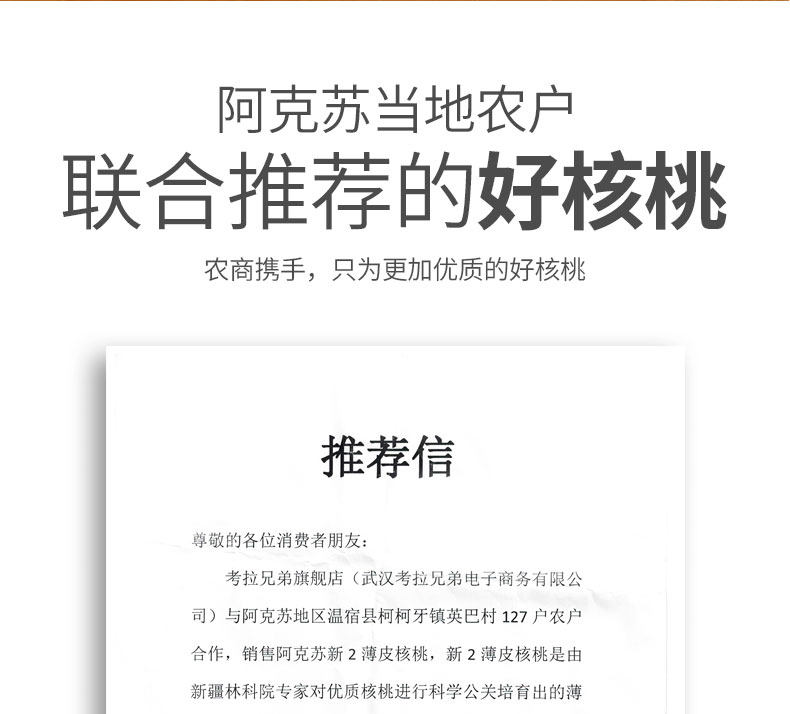 阿克苏当地农户
联合推荐的好核桃

农商携手，只为更加优质的好核桃

推荐信

尊敬的各位消费者朋友：

考拉兄弟旗舰店（武汉考拉兄弟电子商务有限公司）与阿克苏地区温宿县柯柯牙镇英巴村127户农户合作，销售阿克苏新2薄皮核桃，新2薄皮核桃是由新疆林科院专家对优质核桃进行科学公关培育出的薄